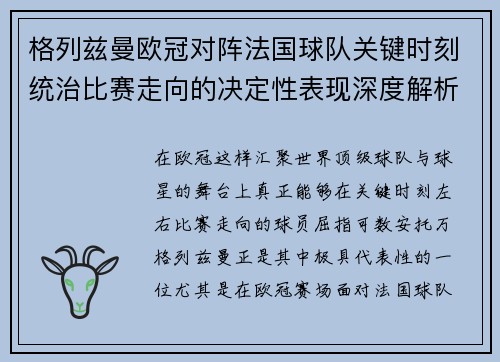 格列兹曼欧冠对阵法国球队关键时刻统治比赛走向的决定性表现深度解析

在欧冠这样汇聚世界顶级球队与球星的舞台上真正能够在关键时刻左右比赛走向的球员屈指可数安托万格列兹曼正是其中极具代表性的一位尤其是在欧冠赛场面对法国球队